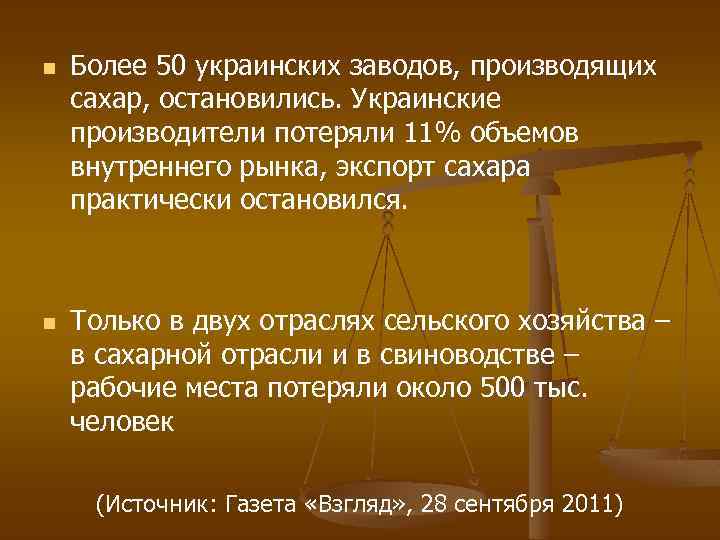 Более 50 украинских заводов, производящих сахар, остановились. Украинские производители потеряли 11% объемов внутреннего рынка, экспорт сахара практически остановился.

Только в двух отраслях сельского хозяйства – в сахарной отрасли и в свиноводстве – рабочие места потеряли около 500 тыс. человек

(Источник: Газета «Взгляд», 28 сентября 2011)